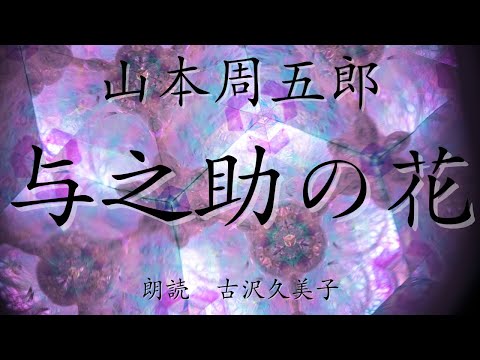 山本周五郎

与之助の花

朗読　古沢久美子